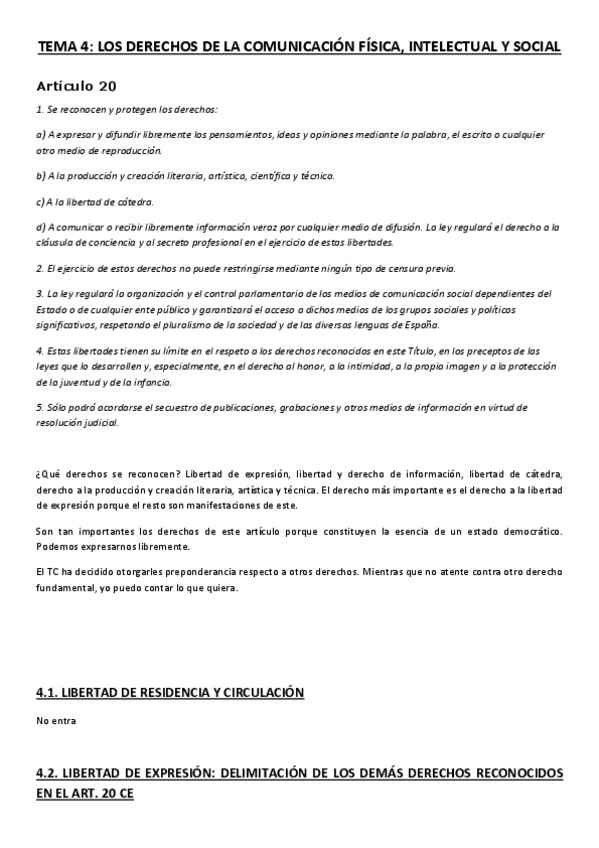 TEMA 4: LOS DERECHOS DE LA COMUNICACIÓN FÍSICA, INTELECTUAL Y SOCIAL

Artículo 20

1. Se reconocen y protegen los derechos:

a) A expresar y difundir libremente los pensamientos, ideas y opiniones mediante la palabra, el escrito o cualquier otro medio de reproducción.

b) A la producción y creación literaria, artística, científica y técnica.

c) A la libertad de cátedra.

d) A comunicar o recibir libremente información veraz por cualquier medio de difusión. La ley regulará el derecho a la cláusula de conciencia y al secreto profesional en el ejercicio de estas libertades.

2. El ejercicio de estos derechos no puede restringirse mediante ningún tipo de censura previa.

3. La ley regulará la organización y el control parlamentario de los medios de comunicación social dependientes del Estado o de cualquier ente público y garantizará el acceso a dichos medios de los grupos sociales y políticos significativos, respetando el pluralismo de la sociedad y de las diversas lenguas de España.

4. Estas libertades tienen su límite en el respeto a los derechos reconocidos en este Título, en los preceptos de las leyes que lo desarrollen y, especialmente, en el derecho al honor, a la intimidad, a la propia imagen y a la protección de la juventud y de la infancia.

5. Sólo podrá acordarse el secuestro de publicaciones, grabaciones y otros medios de información en virtud de resolución judicial.

¿Qué derechos se reconocen? Libertad de expresión, libertad y derecho de información, libertad de cátedra, derecho a la producción y creación literaria, artística y técnica. El derecho más importante es el derecho a la libertad de expresión porque el resto son manifestaciones de este.

Son tan importantes los derechos de este artículo porque constituyen la esencia de un estado democrático. Podemos expresarnos libremente.

El TC ha decidido otorgarles preponderancia respecto a otros derechos. Mientras que no atente contra otro derecho fundamental, yo puedo contar lo que quiera.

4.1. LIBERTAD DE RESIDENCIA Y CIRCULACIÓN

No entra

4.2. LIBERTAD DE EXPRESIÓN: DELIMITACIÓN DE LOS DEMÁS DERECHOS RECONOCIDOS EN EL ART. 20 CE